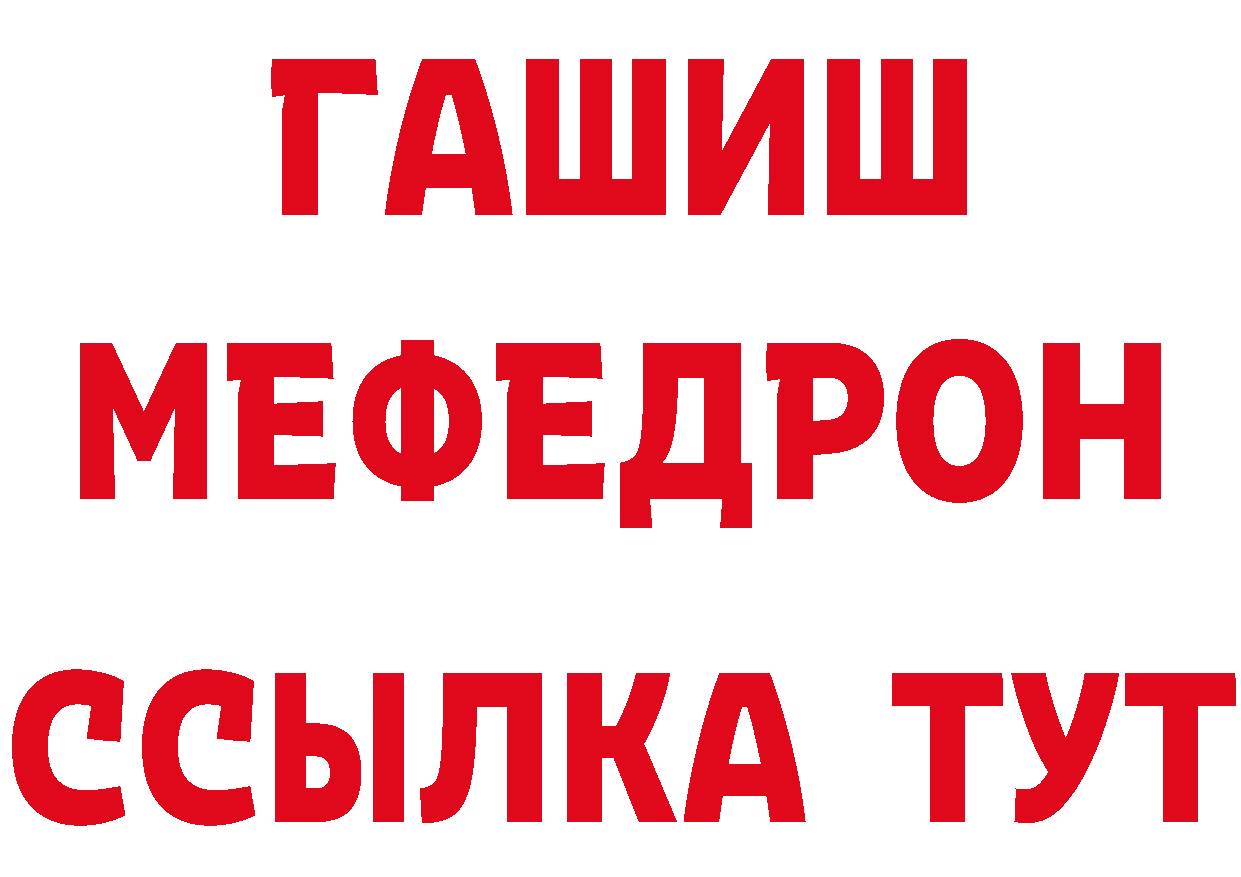 ГАШИШ
МЕФЕДРОН
ССЫЛКА ТУТ